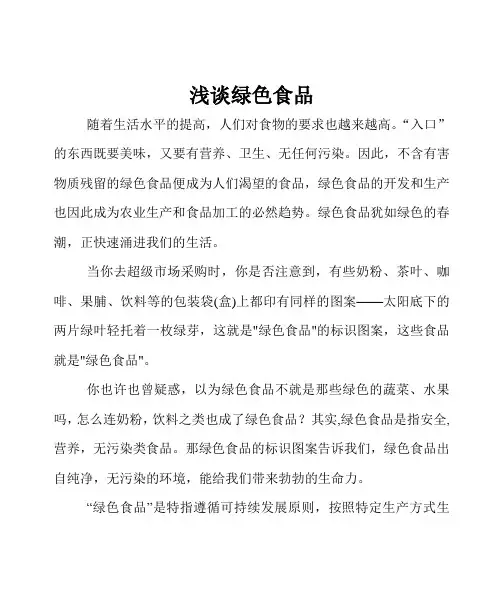 浅谈绿色食品

随着生活水平的提高，人们对食物的要求也越来越高。“入口”的东西既要美味，又要有营养、卫生、无任何污染。因此，不含有害物质残留的绿色食品便成为人们渴望的食品，绿色食品的开发和生产也因此成为农业生产和食品加工的必然趋势。绿色食品犹如绿色的春潮，正快速涌进我们的生活。

当你去超级市场采购时，你是否注意到，有些奶粉、茶叶、咖啡、果脯、饮料等的包装袋(盒)上都印有同样的图案——太阳底下的两片绿叶轻托着一枚绿芽，这就是"绿色食品"的标识图案，这些食品就是"绿色食品"。

你也许也曾疑惑，以为绿色食品不就是那些绿色的蔬菜、水果吗，怎么连奶粉，饮料之类也成了绿色食品？其实,绿色食品是指安全,营养，无污染类食品。那绿色食品的标识图案告诉我们，绿色食品出自纯净，无污染的环境，能给我们带来勃勃的生命力。

“绿色食品”是特指遵循可持续发展原则，按照特定生产方式生